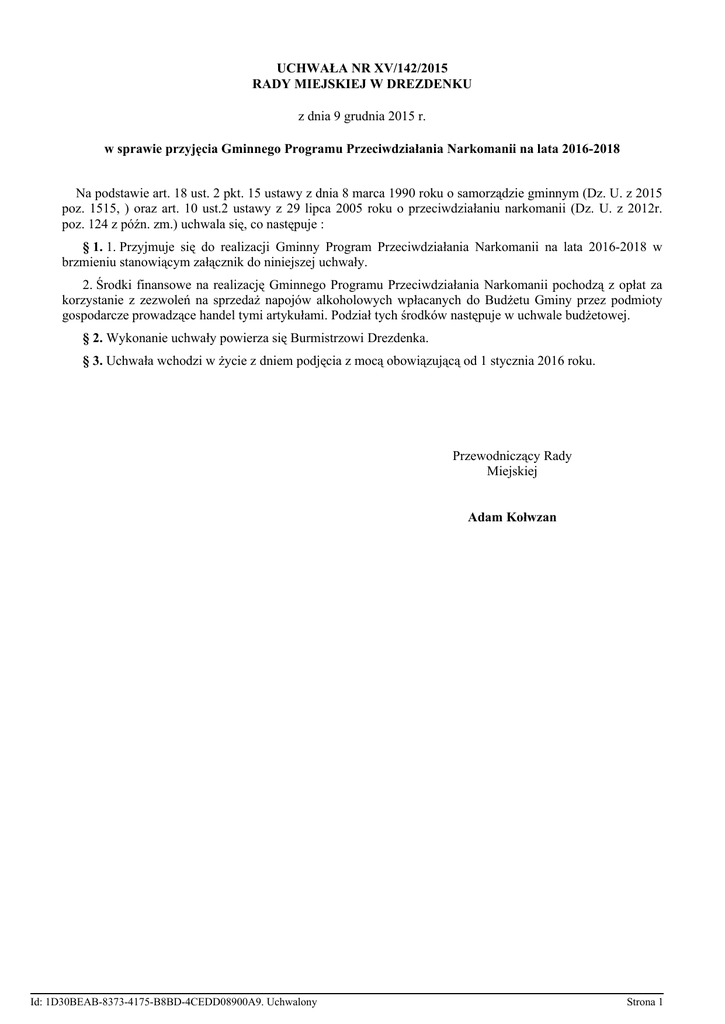 UCHWAŁA NR XV/142/2015
RADY MIEJSKIEJ W DREZDENKU

z dnia 9 grudnia 2015 r.

w sprawie przyjęcia Gminnego Programu Przeciwdziałania Narkomanii na lata 2016-2018

Na podstawie art. 18 ust. 2 pkt. 15 ustawy z dnia 8 marca 1990 roku o samorządzie gminnym (Dz. U. z 2015 poz. 1515, ) oraz art. 10 ust.2 ustawy z 29 lipca 2005 roku o przeciwdziałaniu narkomanii (Dz. U. z 2012r. poz. 124 z późn. zm.) uchwala się, co następuje :

§ 1. 1. Przyjmuje się do realizacji Gminny Program Przeciwdziałania Narkomanii na lata 2016-2018 w brzmieniu stanowiącym załącznik do niniejszej uchwały.

2. Środki finansowe na realizację Gminnego Programu Przeciwdziałania Narkomanii pochodzą z opłat za korzystanie z zezwoleń na sprzedaż napojów alkoholowych wpłacanych do Budżetu Gminy przez podmioty gospodarcze prowadzące handel tymi artykułami. Podział tych środków następuje w uchwale budżetowej.

§ 2. Wykonanie uchwały powierza się Burmistrzowi Drezdenka.

§ 3. Uchwała wchodzi w życie z dniem podjęcia z mocą obowiązującą od 1 stycznia 2016 roku.

Przewodniczący Rady
Miejskiej

Adam Kołwzan

Id: 1D30BEAB-8373-4175-B8BD-4CEDD08900A9. Uchwalony
Strona 1